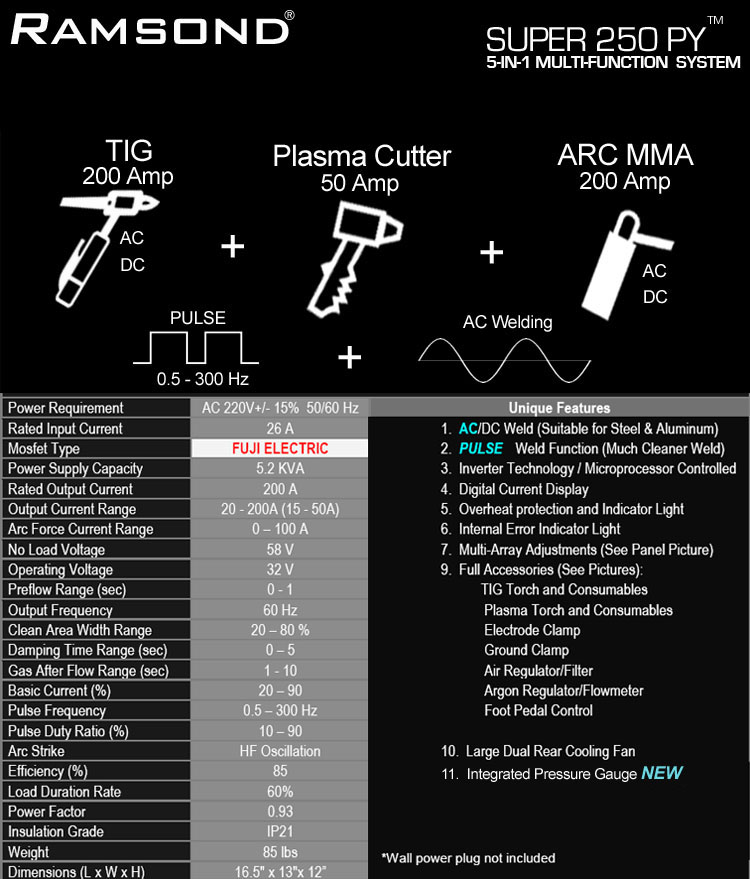 RAMSOND®

SUPER 250 PY™
5-IN-1 MULTI-FUNCTION SYSTEM

TIG
200 Amp
AC
DC

+

Plasma Cutter
50 Amp

+

ARC MMA
200 Amp
AC
DC

PULSE
0.5 - 300 Hz

+

AC Welding

| Power Requirement | AC 220V+/- 15% 50/60 Hz |
|---|---|
| Rated Input Current | 26 A |
| Mosfet Type | FUJI ELECTRIC |
| Power Supply Capacity | 5.2 KVA |
| Rated Output Current | 200 A |
| Output Current Range | 20 - 200A (15 - 50A) |
| Arc Force Current Range | 0 – 100 A |
| No Load Voltage | 58 V |
| Operating Voltage | 32 V |
| Preflow Range (sec) | 0 - 1 |
| Output Frequency | 60 Hz |
| Clean Area Width Range | 20 – 80 % |
| Damping Time Range (sec) | 0 – 5 |
| Gas After Flow Range (sec) | 1 - 10 |
| Basic Current (%) | 20 – 90 |
| Pulse Frequency | 0.5 – 300 Hz |
| Pulse Duty Ratio (%) | 10 – 90 |
| Arc Strike | HF Oscillation |
| Efficiency (%) | 85 |
| Load Duration Rate | 60% |
| Power Factor | 0.93 |
| Insulation Grade | IP21 |
| Weight | 85 lbs |
| Dimensions (L x W x H) | 16.5" x 13"x 12" |

Unique Features
1. AC/DC Weld (Suitable for Steel & Aluminum)
2. PULSE Weld Function (Much Cleaner Weld)
3. Inverter Technology / Microprocessor Controlled
4. Digital Current Display
5. Overheat protection and Indicator Light
6. Internal Error Indicator Light
7. Multi-Array Adjustments (See Panel Picture)
9. Full Accessories (See Pictures):
TIG Torch and Consumables
Plasma Torch and Consumables
Electrode Clamp
Ground Clamp
Air Regulator/Filter
Argon Regulator/Flowmeter
Foot Pedal Control

10. Large Dual Rear Cooling Fan
11. Integrated Pressure Gauge NEW

*Wall power plug not included